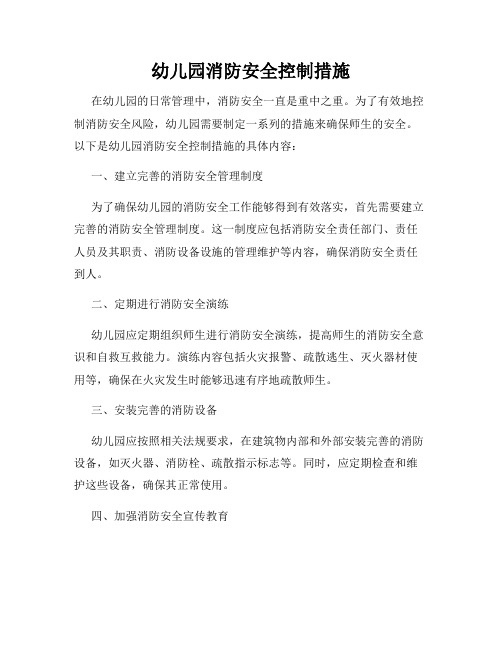 幼儿园消防安全控制措施

在幼儿园的日常管理中，消防安全一直是重中之重。为了有效地控制消防安全风险，幼儿园需要制定一系列的措施来确保师生的安全。以下是幼儿园消防安全控制措施的具体内容：

一、建立完善的消防安全管理制度

为了确保幼儿园的消防安全工作能够得到有效落实，首先需要建立完善的消防安全管理制度。这一制度应包括消防安全责任部门、责任人员及其职责、消防设备设施的管理维护等内容，确保消防安全责任到人。

二、定期进行消防安全演练

幼儿园应定期组织师生进行消防安全演练，提高师生的消防安全意识和自救互救能力。演练内容包括火灾报警、疏散逃生、灭火器材使用等，确保在火灾发生时能够迅速有序地疏散师生。

三、安装完善的消防设备

幼儿园应按照相关法规要求，在建筑物内部和外部安装完善的消防设备，如灭火器、消防栓、疏散指示标志等。同时，应定期检查和维护这些设备，确保其正常使用。

四、加强消防安全宣传教育